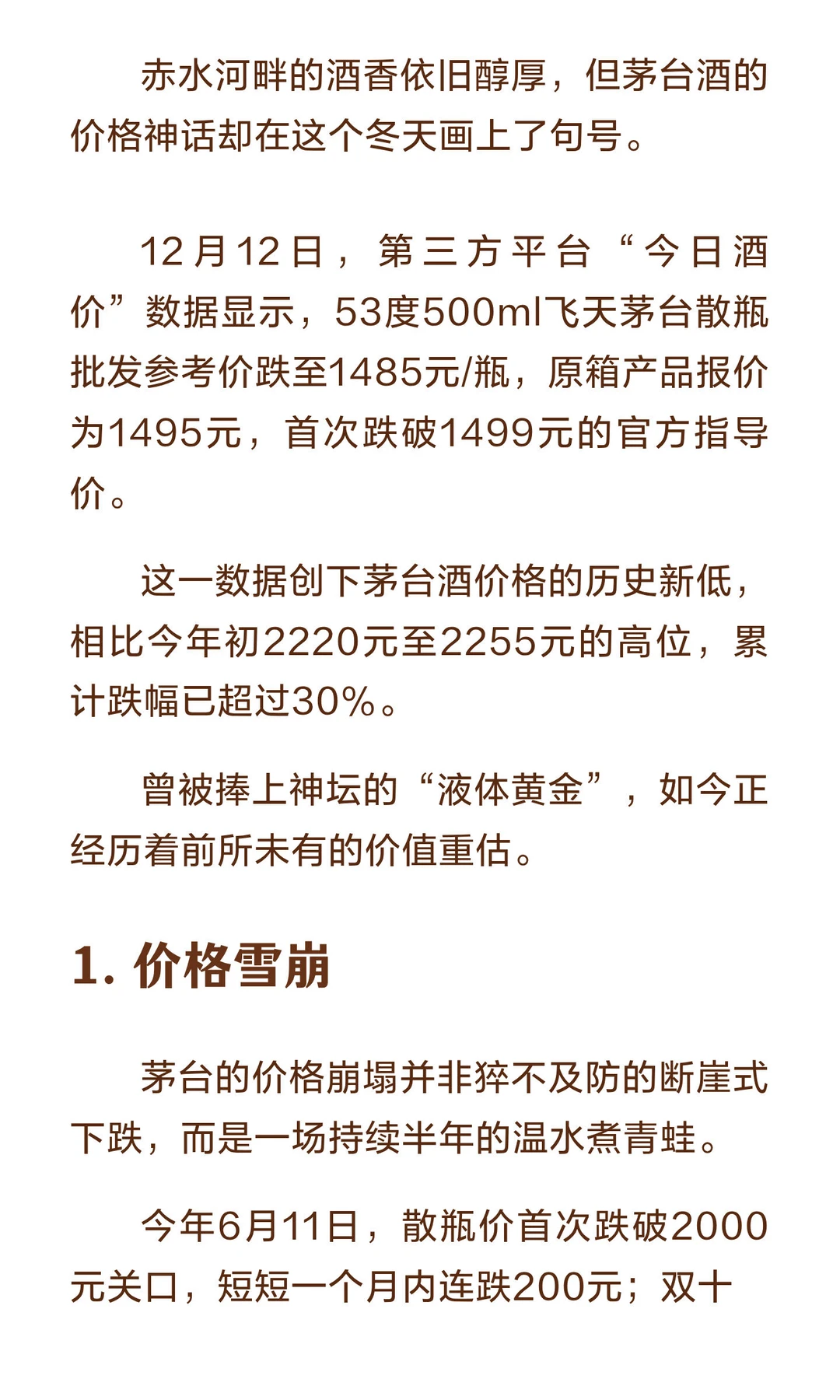 赤水河畔的酒香依旧醇厚，但茅台酒的价格神话却在这个冬天画上了句号。

12月12日，第三方平台“今日酒价”数据显示，53度500ml飞天茅台散瓶批发参考价跌至1485元/瓶，原箱产品报价为1495元，首次跌破1499元的官方指导价。

这一数据创下茅台酒价格的历史新低，相比今年初2220元至2255元的高位，累计跌幅已超过30%。

曾被捧上神坛的“液体黄金”，如今正经历着前所未有的价值重估。

1. 价格雪崩

茅台的价格崩塌并非猝不及防的断崖式下跌，而是一场持续半年的温水煮青蛙。

今年6月11日，散瓶价首次跌破2000元关口，短短一个月内连跌200元；双十